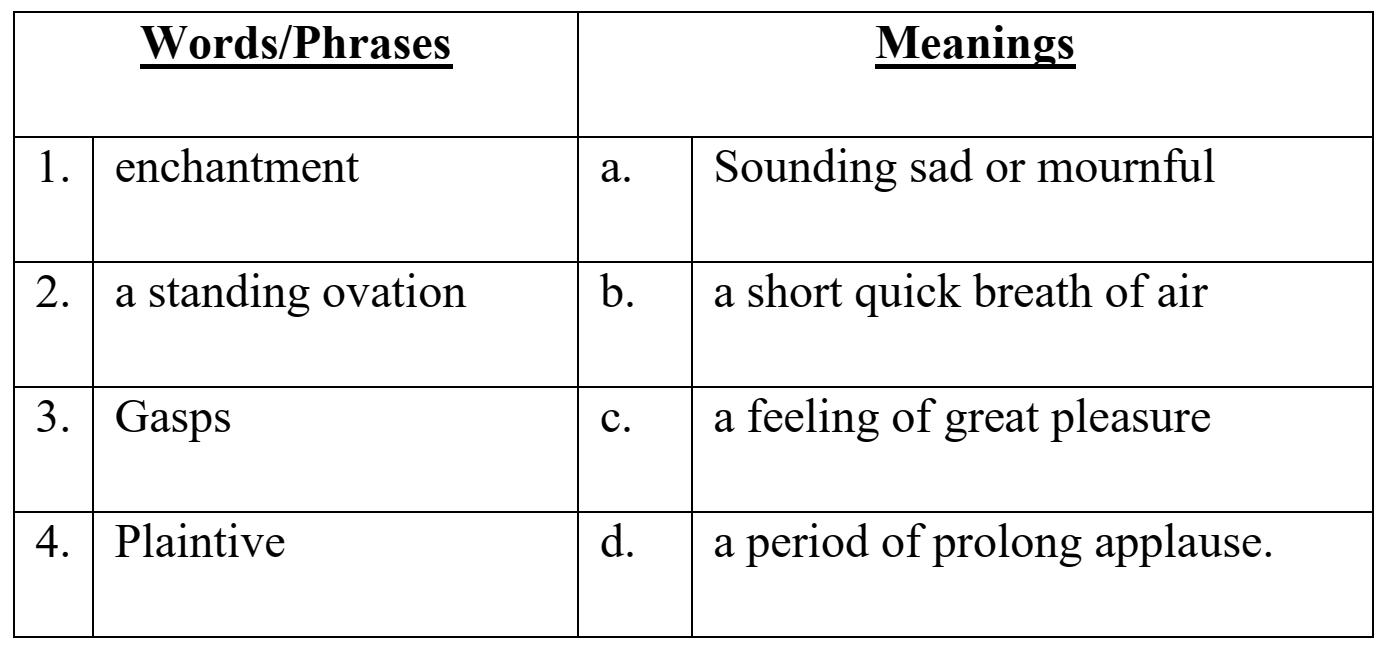 | Words/Phrases | | Meanings | |
|---|---|---|---|
| 1. | enchantment | a. | Sounding sad or mournful |
| 2. | a standing ovation | b. | a short quick breath of air |
| 3. | Gasps | c. | a feeling of great pleasure |
| 4. | Plaintive | d. | a period of prolong applause. |